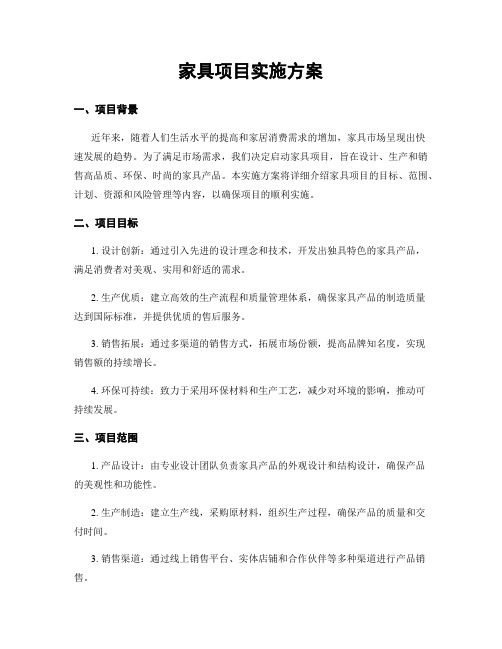 家具项目实施方案

一、项目背景

近年来，随着人们生活水平的提高和家居消费需求的增加，家具市场呈现出快速发展的趋势。为了满足市场需求，我们决定启动家具项目，旨在设计、生产和销售高品质、环保、时尚的家具产品。本实施方案将详细介绍家具项目的目标、范围、计划、资源和风险管理等内容，以确保项目的顺利实施。

二、项目目标

1. 设计创新：通过引入先进的设计理念和技术，开发出独具特色的家具产品，满足消费者对美观、实用和舒适的需求。

2. 生产优质：建立高效的生产流程和质量管理体系，确保家具产品的制造质量达到国际标准，并提供优质的售后服务。

3. 销售拓展：通过多渠道的销售方式，拓展市场份额，提高品牌知名度，实现销售额的持续增长。

4. 环保可持续：致力于采用环保材料和生产工艺，减少对环境的影响，推动可持续发展。

三、项目范围

1. 产品设计：由专业设计团队负责家具产品的外观设计和结构设计，确保产品的美观性和功能性。

2. 生产制造：建立生产线，采购原材料，组织生产过程，确保产品的质量和交付时间。

3. 销售渠道：通过线上销售平台、实体店铺和合作伙伴等多种渠道进行产品销售。